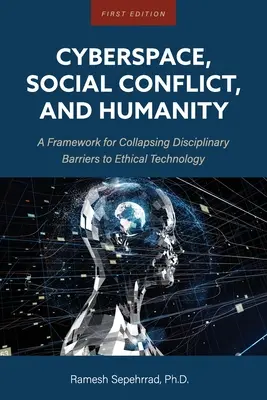 FIRST EDITION

CYBERSPACE, SOCIAL CONFLICT, AND HUMANITY

A Framework for Collapsing Disciplinary Barriers to Ethical Technology

Ramesh Sepehrrad, Ph.D.